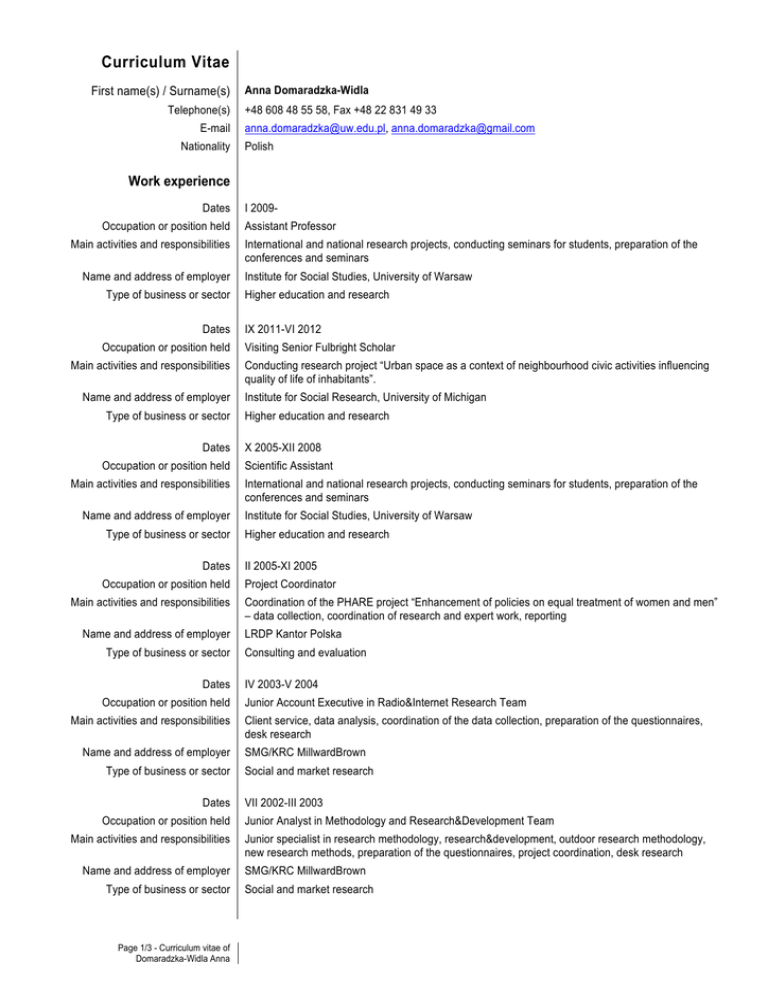 Curriculum Vitae

First name(s) / Surname(s) Anna Domaradzka-Widla
Telephone(s) +48 608 48 55 58, Fax +48 22 831 49 33
E-mail anna.domaradzka@uw.edu.pl, anna.domaradzka@gmail.com
Nationality Polish

Work experience

Dates I 2009-
Occupation or position held Assistant Professor
Main activities and responsibilities International and national research projects, conducting seminars for students, preparation of the conferences and seminars
Name and address of employer Institute for Social Studies, University of Warsaw
Type of business or sector Higher education and research

Dates IX 2011-VI 2012
Occupation or position held Visiting Senior Fulbright Scholar
Main activities and responsibilities Conducting research project "Urban space as a context of neighbourhood civic activities influencing quality of life of inhabitants".
Name and address of employer Institute for Social Research, University of Michigan
Type of business or sector Higher education and research

Dates X 2005-XII 2008
Occupation or position held Scientific Assistant
Main activities and responsibilities International and national research projects, conducting seminars for students, preparation of the conferences and seminars
Name and address of employer Institute for Social Studies, University of Warsaw
Type of business or sector Higher education and research

Dates II 2005-XI 2005
Occupation or position held Project Coordinator
Main activities and responsibilities Coordination of the PHARE project "Enhancement of policies on equal treatment of women and men" – data collection, coordination of research and expert work, reporting
Name and address of employer LRDP Kantor Polska
Type of business or sector Consulting and evaluation

Dates IV 2003-V 2004
Occupation or position held Junior Account Executive in Radio&Internet Research Team
Main activities and responsibilities Client service, data analysis, coordination of the data collection, preparation of the questionnaires, desk research
Name and address of employer SMG/KRC MillwardBrown
Type of business or sector Social and market research

Dates VII 2002-III 2003
Occupation or position held Junior Analyst in Methodology and Research&Development Team
Main activities and responsibilities Junior specialist in research methodology, research&development, outdoor research methodology, new research methods, preparation of the questionnaires, project coordination, desk research
Name and address of employer SMG/KRC MillwardBrown
Type of business or sector Social and market research

Page 1/3 - Curriculum vitae of
Domaradzka-Widla Anna